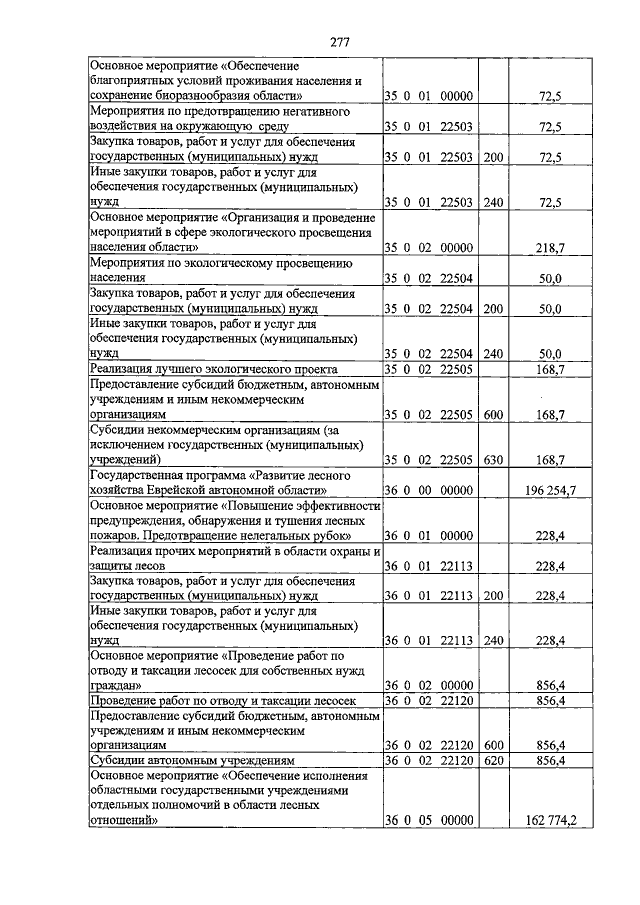 277

| | | | |
|---|---|---|---|
| Основное мероприятие «Обеспечение благоприятных условий проживания населения и сохранение биоразнообразия области» | 35 0 01 00000 | | 72,5 |
| Мероприятия по предотвращению негативного воздействия на окружающую среду | 35 0 01 22503 | | 72,5 |
| Закупка товаров, работ и услуг для обеспечения государственных (муниципальных) нужд | 35 0 01 22503 | 200 | 72,5 |
| Иные закупки товаров, работ и услуг для обеспечения государственных (муниципальных) нужд | 35 0 01 22503 | 240 | 72,5 |
| Основное мероприятие «Организация и проведение мероприятий в сфере экологического просвещения населения области» | 35 0 02 00000 | | 218,7 |
| Мероприятия по экологическому просвещению населения | 35 0 02 22504 | | 50,0 |
| Закупка товаров, работ и услуг для обеспечения государственных (муниципальных) нужд | 35 0 02 22504 | 200 | 50,0 |
| Иные закупки товаров, работ и услуг для обеспечения государственных (муниципальных) нужд | 35 0 02 22504 | 240 | 50,0 |
| Реализация лучшего экологического проекта | 35 0 02 22505 | | 168,7 |
| Предоставление субсидий бюджетным, автономным учреждениям и иным некоммерческим организациям | 35 0 02 22505 | 600 | 168,7 |
| Субсидии некоммерческим организациям (за исключением государственных (муниципальных) учреждений) | 35 0 02 22505 | 630 | 168,7 |
| Государственная программа «Развитие лесного хозяйства Еврейской автономной области» | 36 0 00 00000 | | 196 254,7 |
| Основное мероприятие «Повышение эффективности предупреждения, обнаружения и тушения лесных пожаров. Предотвращение нелегальных рубок» | 36 0 01 00000 | | 228,4 |
| Реализация прочих мероприятий в области охраны и защиты лесов | 36 0 01 22113 | | 228,4 |
| Закупка товаров, работ и услуг для обеспечения государственных (муниципальных) нужд | 36 0 01 22113 | 200 | 228,4 |
| Иные закупки товаров, работ и услуг для обеспечения государственных (муниципальных) нужд | 36 0 01 22113 | 240 | 228,4 |
| Основное мероприятие «Проведение работ по отводу и таксации лесосек для собственных нужд граждан» | 36 0 02 00000 | | 856,4 |
| Проведение работ по отводу и таксации лесосек | 36 0 02 22120 | | 856,4 |
| Предоставление субсидий бюджетным, автономным учреждениям и иным некоммерческим организациям | 36 0 02 22120 | 600 | 856,4 |
| Субсидии автономным учреждениям | 36 0 02 22120 | 620 | 856,4 |
| Основное мероприятие «Обеспечение исполнения областными государственными учреждениями отдельных полномочий в области лесных отношений» | 36 0 05 00000 | | 162 774,2 |